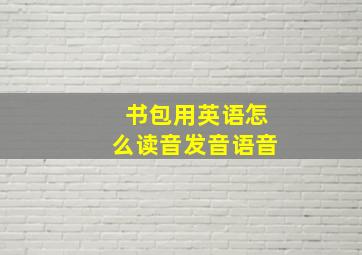 书包用英语怎么读音发音语音